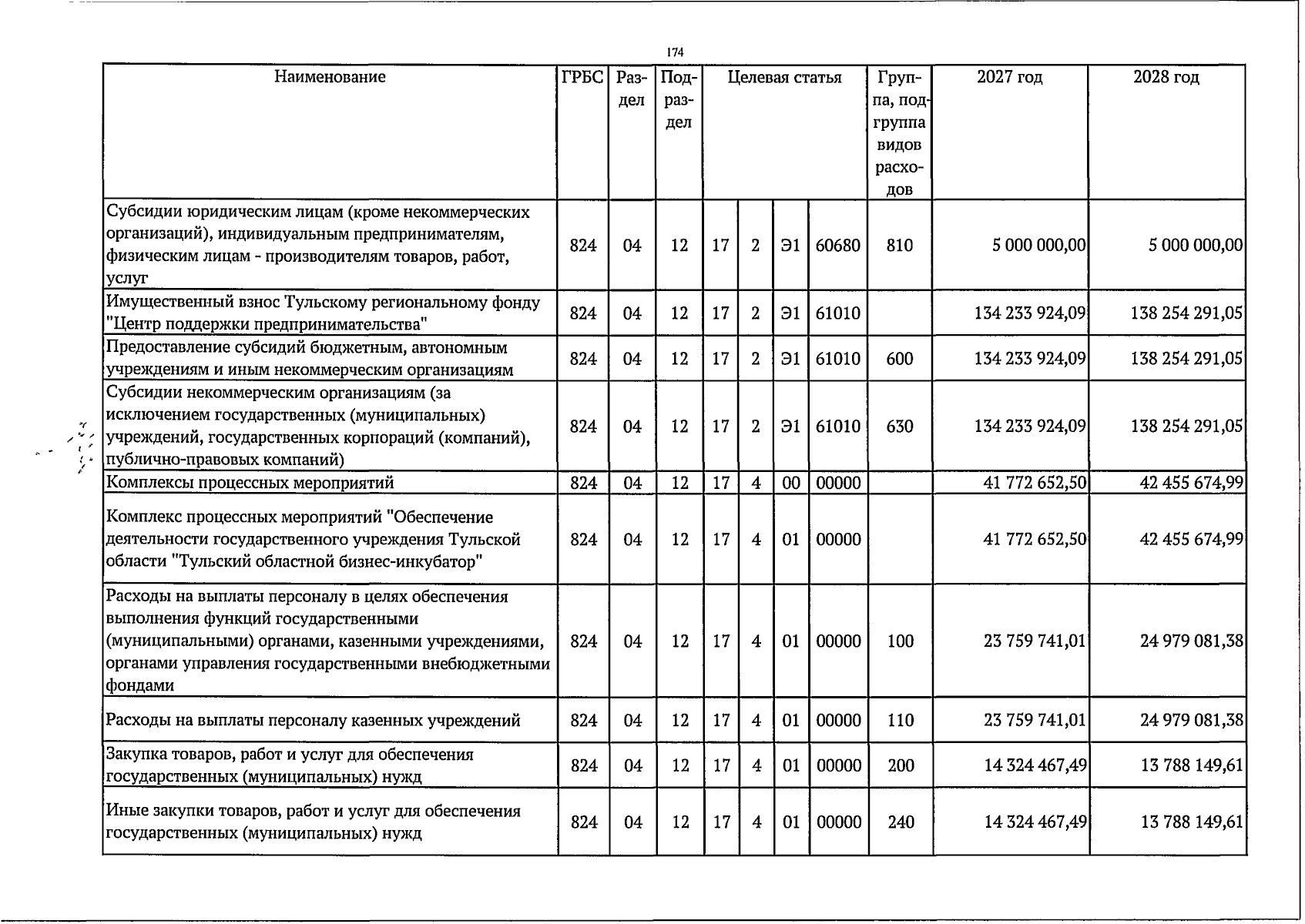 174

| Наименование | ГРБС | Раздел | Подраздел | Целевая статья | | | | Группа, подгруппа видов расходов | 2027 год | 2028 год |
|---|---|---|---|---|---|---|---|---|---|---|
| Субсидии юридическим лицам (кроме некоммерческих организаций), индивидуальным предпринимателям, физическим лицам - производителям товаров, работ, услуг | 824 | 04 | 12 | 17 | 2 | Э1 | 60680 | 810 | 5 000 000,00 | 5 000 000,00 |
| Имущественный взнос Тульскому региональному фонду "Центр поддержки предпринимательства" | 824 | 04 | 12 | 17 | 2 | Э1 | 61010 | | 134 233 924,09 | 138 254 291,05 |
| Предоставление субсидий бюджетным, автономным учреждениям и иным некоммерческим организациям | 824 | 04 | 12 | 17 | 2 | Э1 | 61010 | 600 | 134 233 924,09 | 138 254 291,05 |
| Субсидии некоммерческим организациям (за исключением государственных (муниципальных) учреждений, государственных корпораций (компаний), публично-правовых компаний) | 824 | 04 | 12 | 17 | 2 | Э1 | 61010 | 630 | 134 233 924,09 | 138 254 291,05 |
| Комплексы процессных мероприятий | 824 | 04 | 12 | 17 | 4 | 00 | 00000 | | 41 772 652,50 | 42 455 674,99 |
| Комплекс процессных мероприятий "Обеспечение деятельности государственного учреждения Тульской области "Тульский областной бизнес-инкубатор" | 824 | 04 | 12 | 17 | 4 | 01 | 00000 | | 41 772 652,50 | 42 455 674,99 |
| Расходы на выплаты персоналу в целях обеспечения выполнения функций государственными (муниципальными) органами, казенными учреждениями, органами управления государственными внебюджетными фондами | 824 | 04 | 12 | 17 | 4 | 01 | 00000 | 100 | 23 759 741,01 | 24 979 081,38 |
| Расходы на выплаты персоналу казенных учреждений | 824 | 04 | 12 | 17 | 4 | 01 | 00000 | 110 | 23 759 741,01 | 24 979 081,38 |
| Закупка товаров, работ и услуг для обеспечения государственных (муниципальных) нужд | 824 | 04 | 12 | 17 | 4 | 01 | 00000 | 200 | 14 324 467,49 | 13 788 149,61 |
| Иные закупки товаров, работ и услуг для обеспечения государственных (муниципальных) нужд | 824 | 04 | 12 | 17 | 4 | 01 | 00000 | 240 | 14 324 467,49 | 13 788 149,61 |